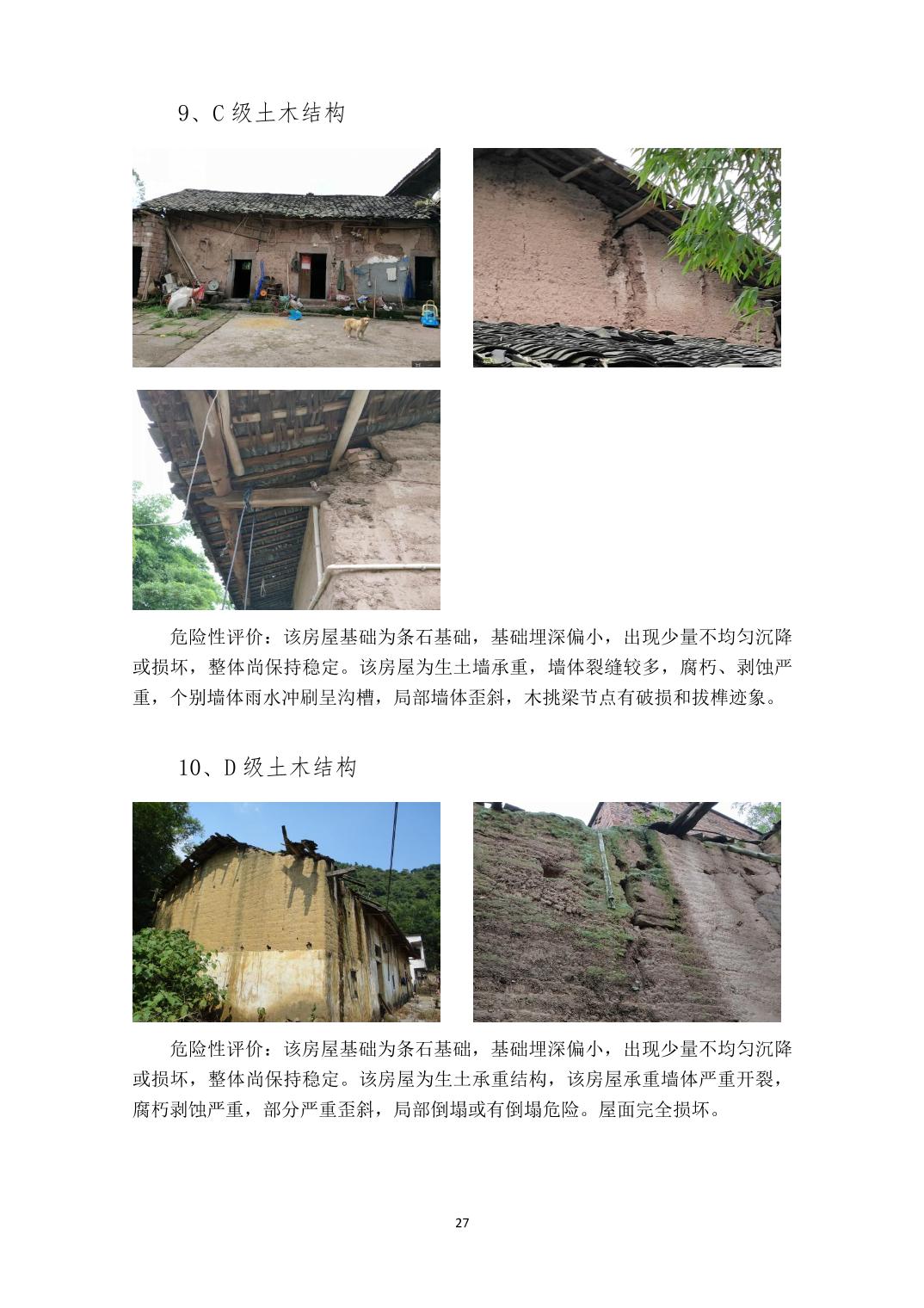 9、C 级土木结构

危险性评价：该房屋基础为条石基础，基础埋深偏小，出现少量不均匀沉降或损坏，整体尚保持稳定。该房屋为生土墙承重，墙体裂缝较多，腐朽、剥蚀严重，个别墙体雨水冲刷呈沟槽，局部墙体歪斜，木挑梁节点有破损和拔榫迹象。

10、D 级土木结构

危险性评价：该房屋基础为条石基础，基础埋深偏小，出现少量不均匀沉降或损坏，整体尚保持稳定。该房屋为生土承重结构，该房屋承重墙体严重开裂，腐朽剥蚀严重，部分严重歪斜，局部倒塌或有倒塌危险。屋面完全损坏。

27